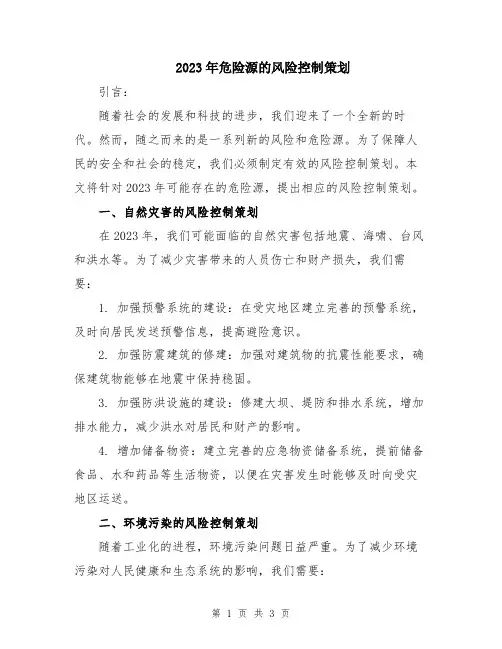 2023年危险源的风险控制策划

引言：

随着社会的发展和科技的进步，我们迎来了一个全新的时代。然而，随之而来的是一系列新的风险和危险源。为了保障人民的安全和社会的稳定，我们必须制定有效的风险控制策划。本文将针对2023年可能存在的危险源，提出相应的风险控制策划。

一、自然灾害的风险控制策划

在2023年，我们可能面临的自然灾害包括地震、海啸、台风和洪水等。为了减少灾害带来的人员伤亡和财产损失，我们需要：

1. 加强预警系统的建设：在受灾地区建立完善的预警系统，及时向居民发送预警信息，提高避险意识。

2. 加强防震建筑的修建：加强对建筑物的抗震性能要求，确保建筑物能够在地震中保持稳固。

3. 加强防洪设施的建设：修建大坝、堤防和排水系统，增加排水能力，减少洪水对居民和财产的影响。

4. 增加储备物资：建立完善的应急物资储备系统，提前储备食品、水和药品等生活物资，以便在灾害发生时能够及时向受灾地区运送。

二、环境污染的风险控制策划

随着工业化的进程，环境污染问题日益严重。为了减少环境污染对人民健康和生态系统的影响，我们需要：

第 1 页 共 3 页